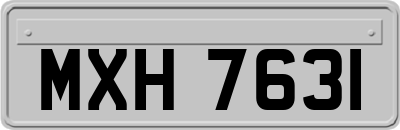 MXH 7631